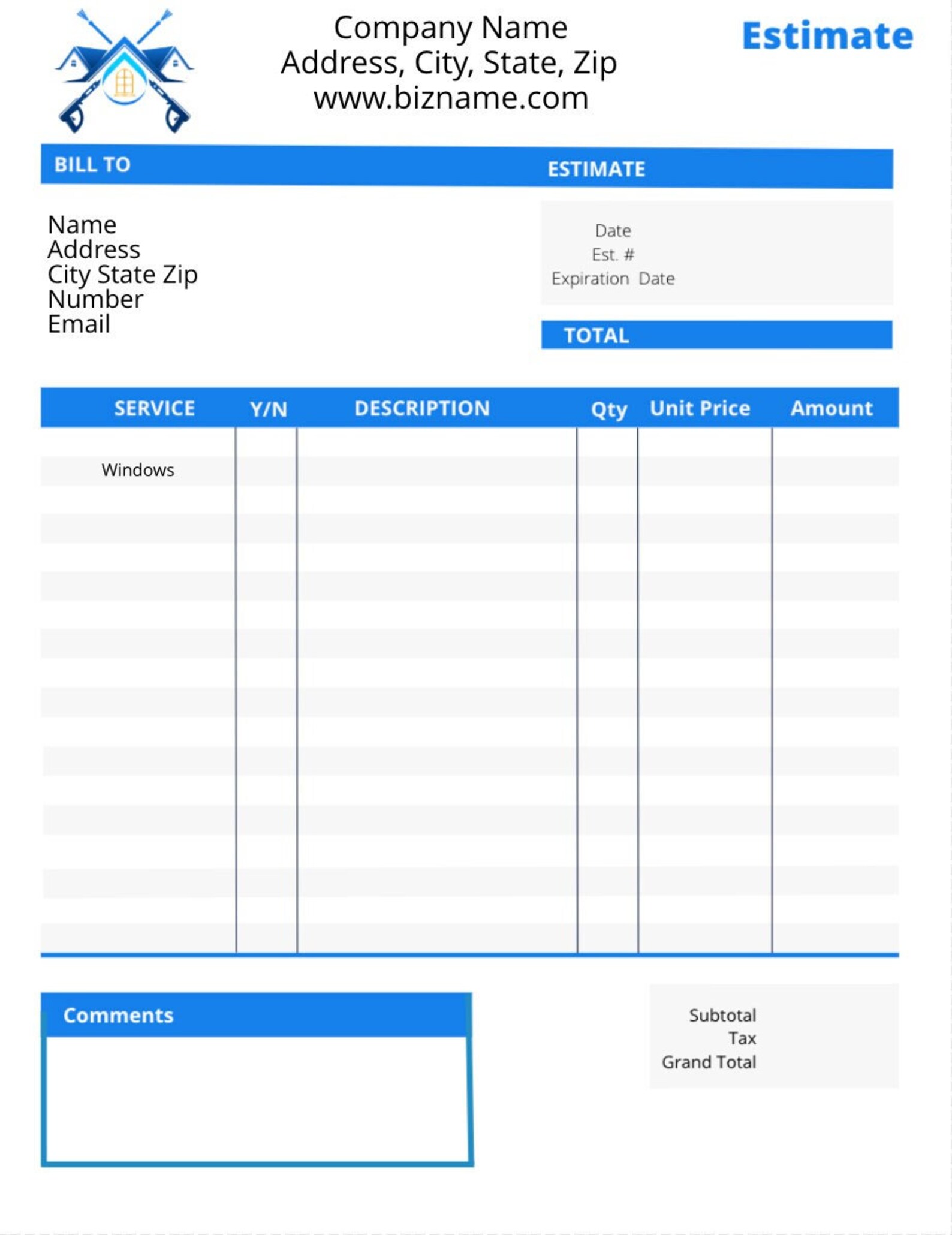 Company Name
Address, City, State, Zip
www.bizname.com

Estimate

BILL TO

ESTIMATE

Name
Address
City State Zip
Number
Email

Date
Est. #
Expiration Date

TOTAL

| SERVICE | Y/N | DESCRIPTION | Qty | Unit Price | Amount |
|---|---|---|---|---|---|
| Windows | | | | | |

Comments

Subtotal
Tax
Grand Total